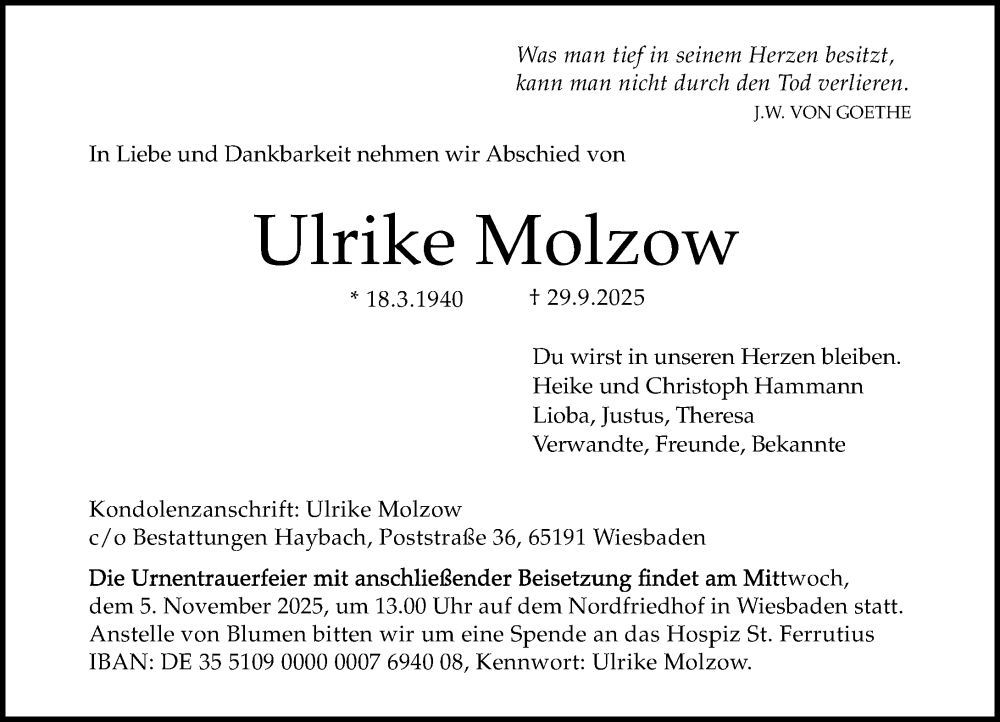 Was man tief in seinem Herzen besitzt,
kann man nicht durch den Tod verlieren.
J.W. VON GOETHE

In Liebe und Dankbarkeit nehmen wir Abschied von

Ulrike Molzow

* 18.3.1940 † 29.9.2025

Du wirst in unseren Herzen bleiben.
Heike und Christoph Hammann
Lioba, Justus, Theresa
Verwandte, Freunde, Bekannte

Kondolenzanschrift: Ulrike Molzow
c/o Bestattungen Haybach, Poststraße 36, 65191 Wiesbaden

Die Urnentrauerfeier mit anschließender Beisetzung findet am Mittwoch, dem 5. November 2025, um 13.00 Uhr auf dem Nordfriedhof in Wiesbaden statt. Anstelle von Blumen bitten wir um eine Spende an das Hospiz St. Ferrutius IBAN: DE 35 5109 0000 0007 6940 08, Kennwort: Ulrike Molzow.